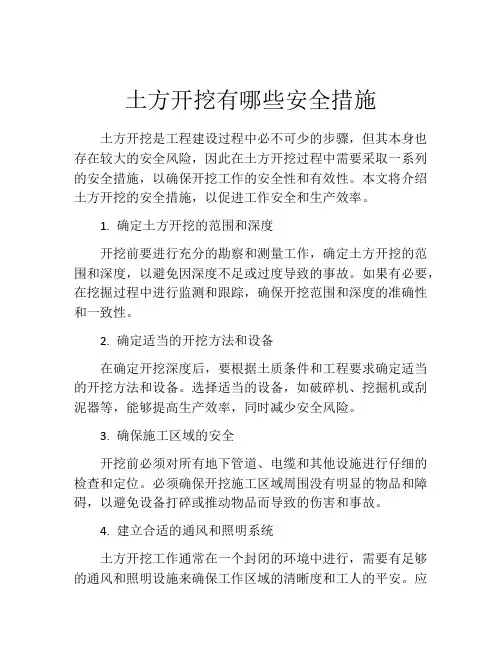 土方开挖有哪些安全措施

土方开挖是工程建设过程中必不可少的步骤，但其本身也存在较大的安全风险，因此在土方开挖过程中需要采取一系列的安全措施，以确保开挖工作的安全性和有效性。本文将介绍土方开挖的安全措施，以促进工作安全和生产效率。

1. 确定土方开挖的范围和深度

开挖前要进行充分的勘察和测量工作，确定土方开挖的范围和深度，以避免因深度不足或过度导致的事故。如果有必要，在挖掘过程中进行监测和跟踪，确保开挖范围和深度的准确性和一致性。

2. 确定适当的开挖方法和设备

在确定开挖深度后，要根据土质条件和工程要求确定适当的开挖方法和设备。选择适当的设备，如破碎机、挖掘机或刮泥器等，能够提高生产效率，同时减少安全风险。

3. 确保施工区域的安全

开挖前必须对所有地下管道、电缆和其他设施进行仔细的检查和定位。必须确保开挖施工区域周围没有明显的物品和障碍，以避免设备打碎或推动物品而导致的伤害和事故。

4. 建立合适的通风和照明系统

土方开挖工作通常在一个封闭的环境中进行，需要有足够的通风和照明设施来确保工作区域的清晰度和工人的平安。应